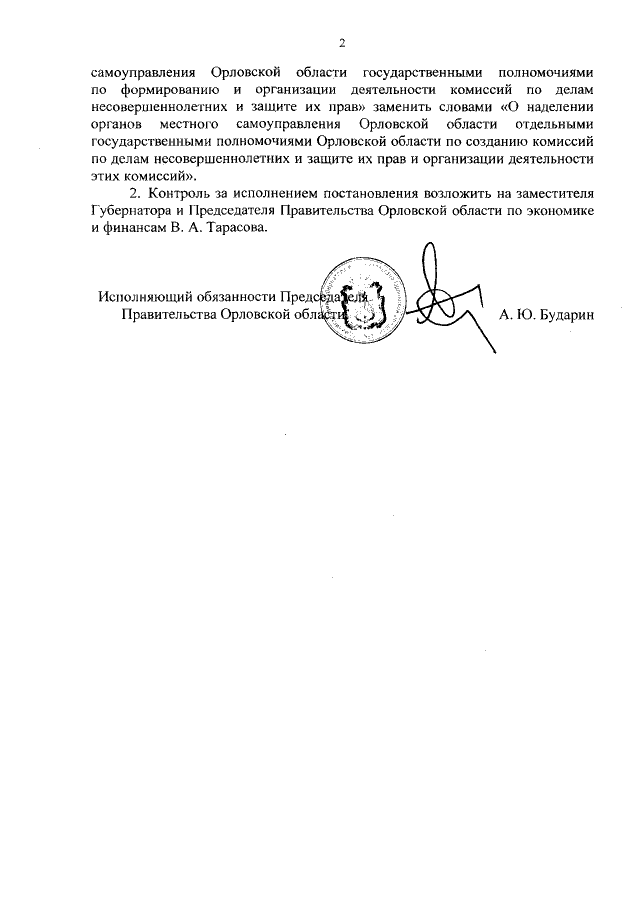 2

самоуправления Орловской области государственными полномочиями по формированию и организации деятельности комиссий по делам несовершеннолетних и защите их прав» заменить словами «О наделении органов местного самоуправления Орловской области отдельными государственными полномочиями Орловской области по созданию комиссий по делам несовершеннолетних и защите их прав и организации деятельности этих комиссий».

2. Контроль за исполнением постановления возложить на заместителя Губернатора и Председателя Правительства Орловской области по экономике и финансам В. А. Тарасова.

Исполняющий обязанности Председателя
Правительства Орловской области
А. Ю. Бударин